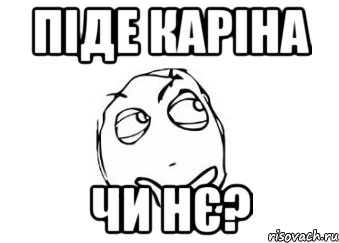 ПІДЕ КАРІНА

ЧИ НЄ?

risovach.ru